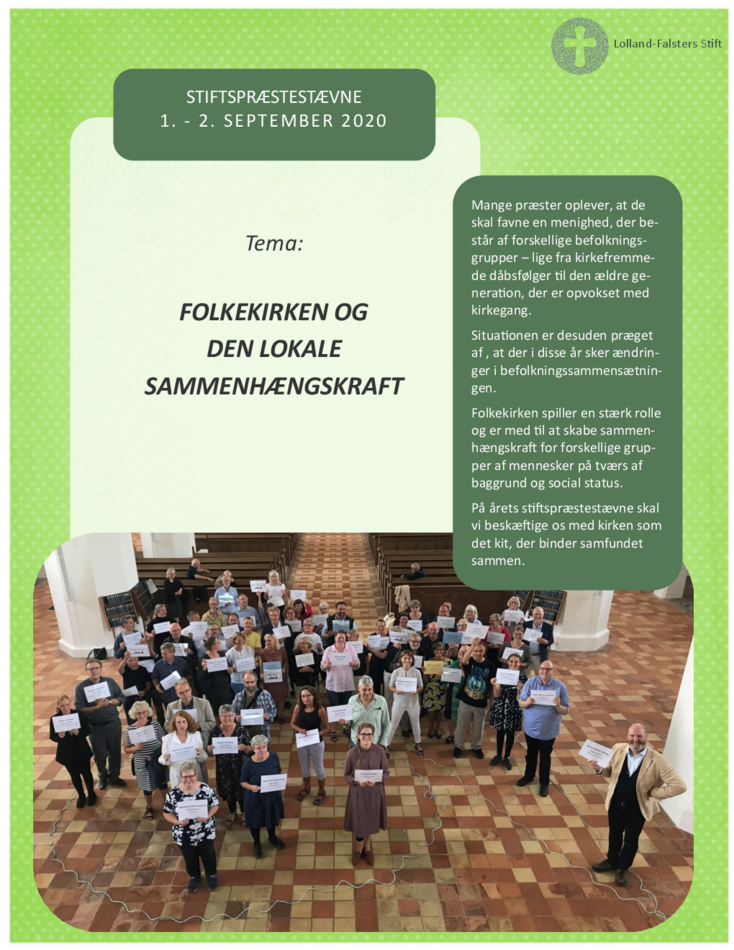 Lolland-Falsters Stift

STIFTSPRÆSTESTÆVNE
1. - 2. SEPTEMBER 2020

Tema:

FOLKEKIRKEN OG DEN LOKALE SAMMENHÆNGSKRAFT

Mange præster oplever, at de skal favne en menighed, der består af forskellige befolkningsgrupper – lige fra kirkefremmede dåbsfølger til den ældre generation, der er opvokset med kirkegang.

Situationen er desuden præget af , at der i disse år sker ændringer i befolkningssammensætningen.

Folkekirken spiller en stærk rolle og er med til at skabe sammenhængskraft for forskellige grupper af mennesker på tværs af baggrund og social status.

På årets stiftspræstestævne skal vi beskæftige os med kirken som det kit, der binder samfundet sammen.